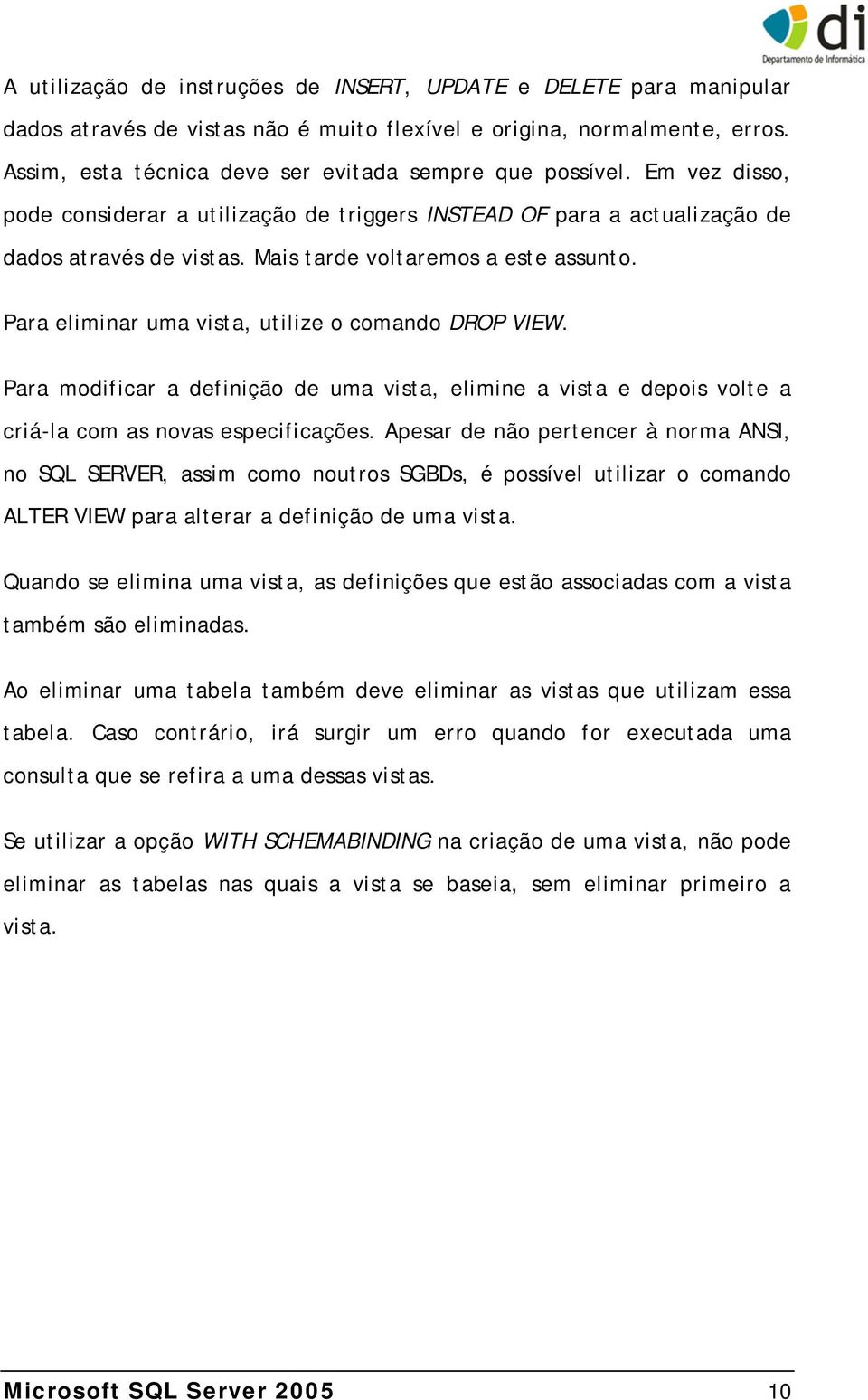 di
Departamento de Informática

A utilização de instruções de INSERT, UPDATE e DELETE para manipular dados através de vistas não é muito flexível e origina, normalmente, erros. Assim, esta técnica deve ser evitada sempre que possível. Em vez disso, pode considerar a utilização de triggers INSTEAD OF para a actualização de dados através de vistas. Mais tarde voltaremos a este assunto.

Para eliminar uma vista, utilize o comando DROP VIEW.

Para modificar a definição de uma vista, elimine a vista e depois volte a criá-la com as novas especificações. Apesar de não pertencer à norma ANSI, no SQL SERVER, assim como noutros SGBDs, é possível utilizar o comando ALTER VIEW para alterar a definição de uma vista.

Quando se elimina uma vista, as definições que estão associadas com a vista também são eliminadas.

Ao eliminar uma tabela também deve eliminar as vistas que utilizam essa tabela. Caso contrário, irá surgir um erro quando for executada uma consulta que se refira a uma dessas vistas.

Se utilizar a opção WITH SCHEMABINDING na criação de uma vista, não pode eliminar as tabelas nas quais a vista se baseia, sem eliminar primeiro a vista.

Microsoft SQL Server 2005 10